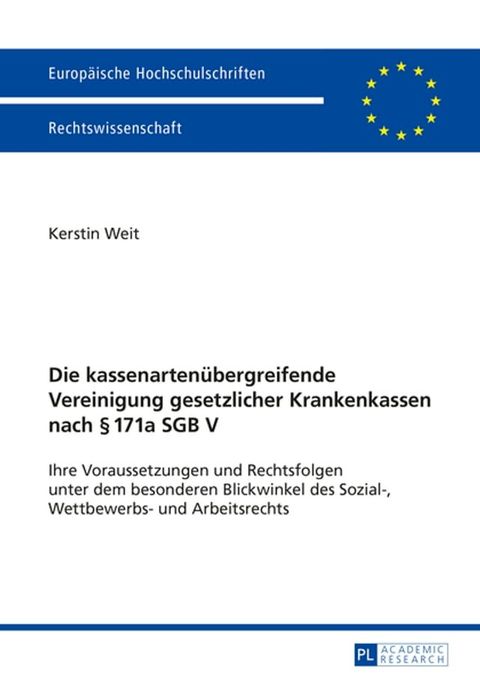 Europäische Hochschulschriften

Rechtswissenschaft

Kerstin Weit

Die kassenartenübergreifende Vereinigung gesetzlicher Krankenkassen nach § 171a SGB V

Ihre Voraussetzungen und Rechtsfolgen unter dem besonderen Blickwinkel des Sozial-, Wettbewerbs- und Arbeitsrechts

PL ACADEMIC RESEARCH